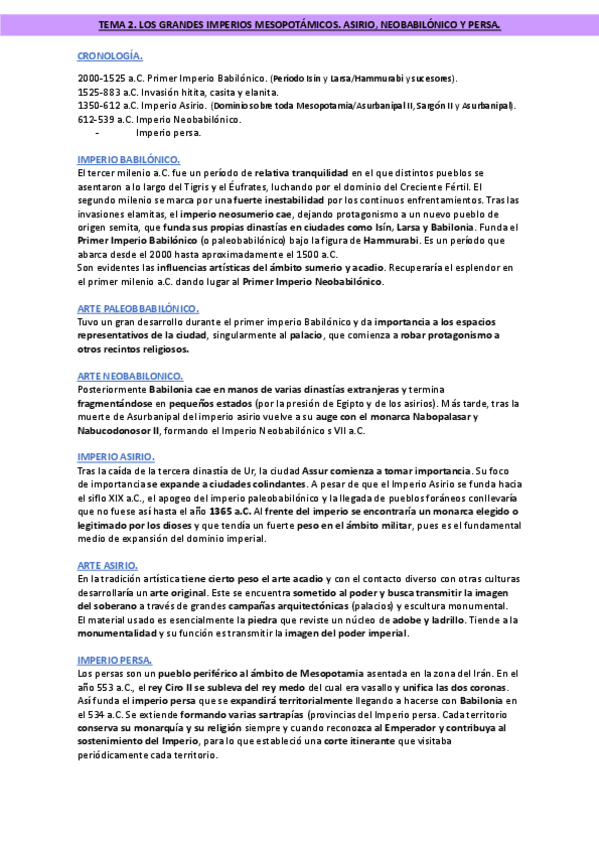 TEMA 2. LOS GRANDES IMPERIOS MESOPOTÁMICOS. ASIRIO, NEOBABILÓNICO Y PERSA.

CRONOLOGÍA.

2000-1525 a.C. Primer Imperio Babilónico. (Periodo Isin y Larsa/Hammurabi y sucesores).
1525-883 a.C. Invasión hitita, casita y elanita.
1350-612 a.C. Imperio Asirio. (Dominio sobre toda Mesopotamia/Asurbanipal II, Sargón II y Asurbanipal).
612-539 a.C. Imperio Neobabilónico.
- Imperio persa.

IMPERIO BABILÓNICO.
El tercer milenio a.C. fue un período de relativa tranquilidad en el que distintos pueblos se asentaron a lo largo del Tigris y el Éufrates, luchando por el dominio del Creciente Fértil. El segundo milenio se marca por una fuerte inestabilidad por los continuos enfrentamientos. Tras las invasiones elamitas, el imperio neosumerio cae, dejando protagonismo a un nuevo pueblo de origen semita, que funda sus propias dinastías en ciudades como Isín, Larsa y Babilonia. Funda el Primer Imperio Babilónico (o paleobabilónico) bajo la figura de Hammurabi. Es un período que abarca desde el 2000 hasta aproximadamente el 1500 a.C.
Son evidentes las influencias artísticas del ámbito sumerio y acadio. Recuperaría el esplendor en el primer milenio a.C. dando lugar al Primer Imperio Neobabilónico.

ARTE PALEOBBABILÓNICO.
Tuvo un gran desarrollo durante el primer imperio Babilónico y da importancia a los espacios representativos de la ciudad, singularmente al palacio, que comienza a robar protagonismo a otros recintos religiosos.

ARTE NEOBABILONICO.
Posteriormente Babilonia cae en manos de varias dinastías extranjeras y termina fragmentándose en pequeños estados (por la presión de Egipto y de los asirios). Más tarde, tras la muerte de Asurbanipal del imperio asirio vuelve a su auge con el monarca Nabopalasar y Nabucodonosor II, formando el Imperio Neobabilónico s VII a.C.

IMPERIO ASIRIO.
Tras la caída de la tercera dinastía de Ur, la ciudad Assur comienza a tomar importancia. Su foco de importancia se expande a ciudades colindantes. A pesar de que el Imperio Asirio se funda hacia el siflo XIX a.C., el apogeo del imperio paleobabilónico y la llegada de pueblos foráneos conllevaría que no fuese así hasta el año 1365 a.C. Al frente del imperio se encontraría un monarca elegido o legitimado por los dioses y que tendía un fuerte peso en el ámbito militar, pues es el fundamental medio de expansión del dominio imperial.

ARTE ASIRIO.
En la tradición artística tiene cierto peso el arte acadio y con el contacto diverso con otras culturas desarrollaría un arte original. Este se encuentra sometido al poder y busca transmitir la imagen del soberano a través de grandes campañas arquitectónicas (palacios) y escultura monumental.
El material usado es esencialmente la piedra que reviste un núcleo de adobe y ladrillo. Tiende a la monumentalidad y su función es transmitir la imagen del poder imperial.

IMPERIO PERSA.
Los persas son un pueblo periférico al ámbito de Mesopotamia asentada en la zona del Irán. En el año 553 a.C., el rey Ciro II se subleva del rey medo del cual era vasallo y unifica las dos coronas. Así funda el imperio persa que se expandirá territorialmente llegando a hacerse con Babilonia en el 534 a.C. Se extiende formando varias sartrapías (provincias del Imperio persa. Cada territorio conserva su monarquía y su religión siempre y cuando reconozca al Emperador y contribuya al sostenimiento del Imperio, para lo que estableció una corte itinerante que visitaba periódicamente cada territorio.